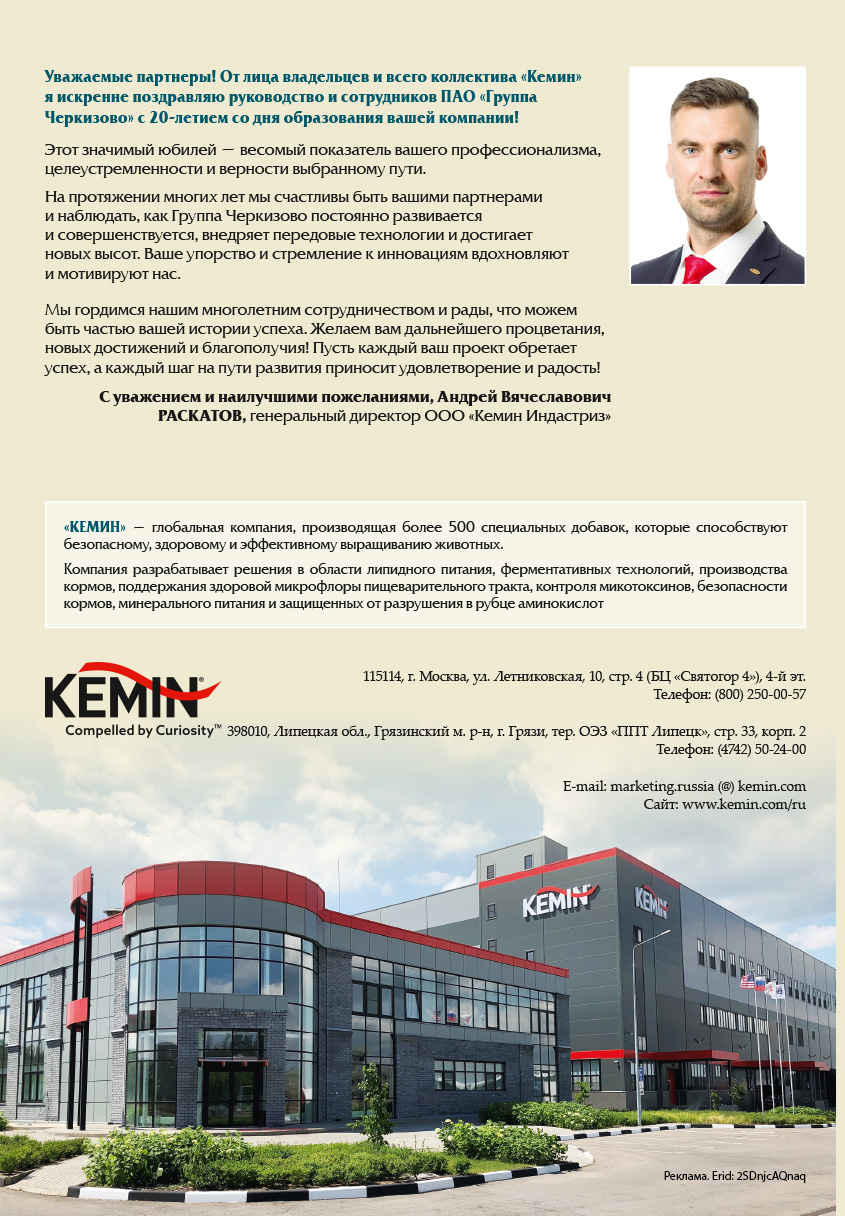 Уважаемые партнеры! От лица владельцев и всего коллектива «Кемин» я искренне поздравляю руководство и сотрудников ПАО «Группа Черкизово» с 20-летием со дня образования вашей компании!

Этот значимый юбилей — весомый показатель вашего профессионализма, целеустремленности и верности выбранному пути.

На протяжении многих лет мы счастливы быть вашими партнерами и наблюдать, как Группа Черкизово постоянно развивается и совершенствуется, внедряет передовые технологии и достигает новых высот. Ваше упорство и стремление к инновациям вдохновляют и мотивируют нас.

Мы гордимся нашим многолетним сотрудничеством и рады, что можем быть частью вашей истории успеха. Желаем вам дальнейшего процветания, новых достижений и благополучия! Пусть каждый ваш проект обретает успех, а каждый шаг на пути развития приносит удовлетворение и радость!

С уважением и наилучшими пожеланиями, Андрей Вячеславович РАСКАТОВ, генеральный директор ООО «Кемин Индастриз»

«КЕМИН» — глобальная компания, производящая более 500 специальных добавок, которые способствуют безопасному, здоровому и эффективному выращиванию животных.

Компания разрабатывает решения в области липидного питания, ферментативных технологий, производства кормов, поддержания здоровой микрофлоры пищеварительного тракта, контроля микотоксинов, безопасности кормов, минерального питания и защищенных от разрушения в рубце аминокислот

KEMIN®
Compelled by Curiosity™

115114, г. Москва, ул. Летниковская, 10, стр. 4 (БЦ «Святогор 4»), 4-й эт.
Телефон: (800) 250-00-57

398010, Липецкая обл., Грязинский м. р-н, г. Грязи, тер. ОЭЗ «ППТ Липецк», стр. 33, корп. 2
Телефон: (4742) 50-24-00

E-mail: marketing.russia (@) kemin.com
Сайт: www.kemin.com/ru

KEMIN

KEMIN

Реклама. Erid: 2SDnjcAQnaq